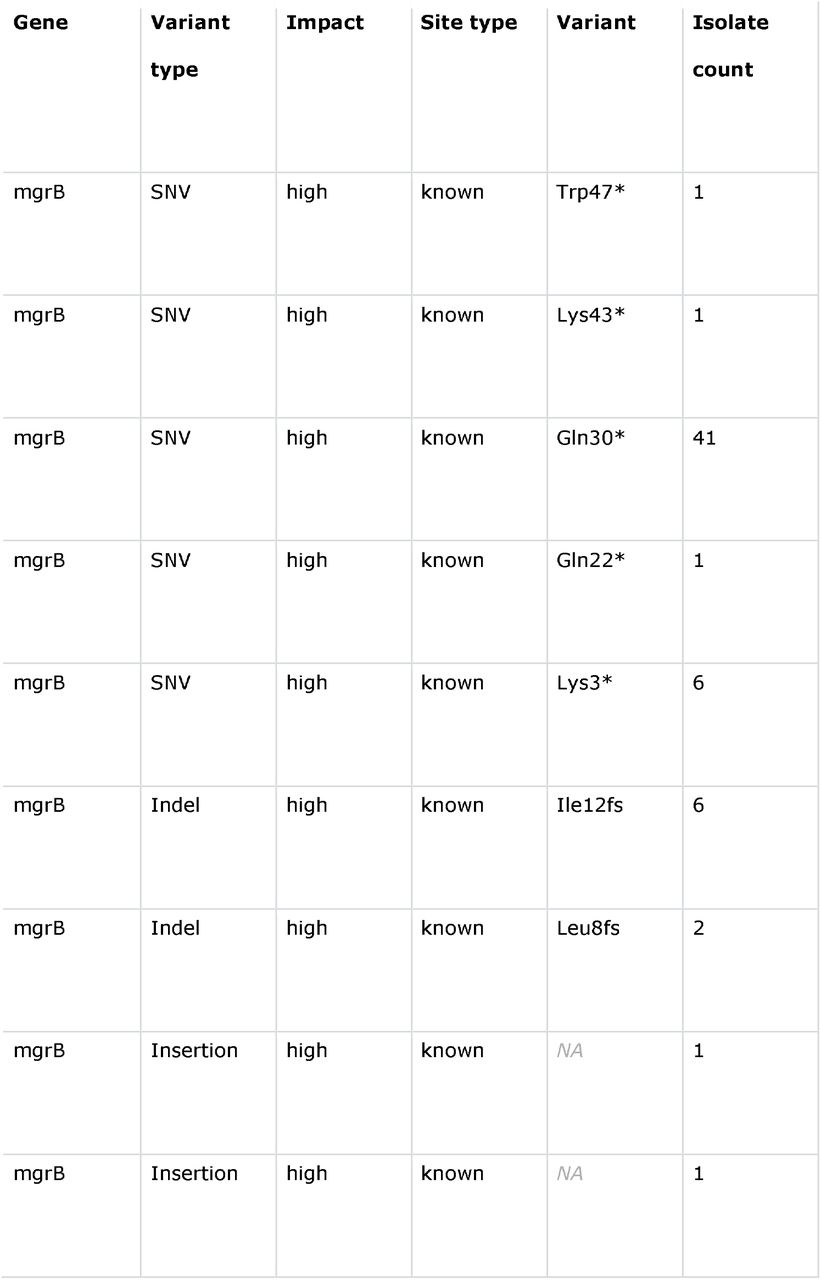 | Gene | Variant type | Impact | Site type | Variant | Isolate count |
|---|---|---|---|---|---|
| mgrB | SNV | high | known | Trp47* | 1 |
| mgrB | SNV | high | known | Lys43* | 1 |
| mgrB | SNV | high | known | Gln30* | 41 |
| mgrB | SNV | high | known | Gln22* | 1 |
| mgrB | SNV | high | known | Lys3* | 6 |
| mgrB | Indel | high | known | Ile12fs | 6 |
| mgrB | Indel | high | known | Leu8fs | 2 |
| mgrB | Insertion | high | known | NA | 1 |
| mgrB | Insertion | high | known | NA | 1 |